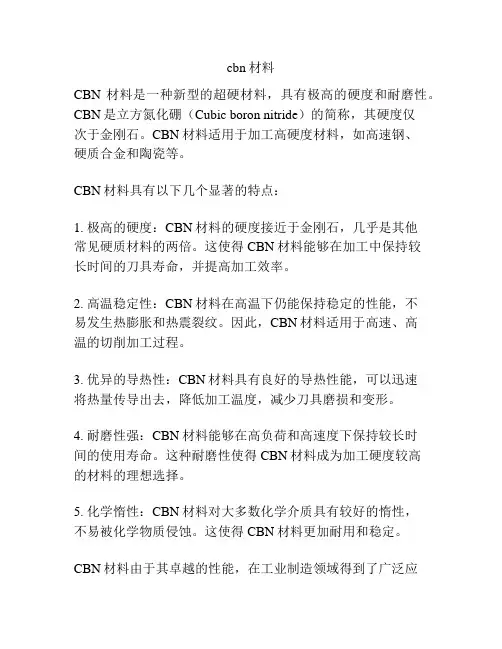 cbn 材料

CBN 材料是一种新型的超硬材料，具有极高的硬度和耐磨性。CBN 是立方氮化硼（Cubic boron nitride）的简称，其硬度仅次于金刚石。CBN 材料适用于加工高硬度材料，如高速钢、硬质合金和陶瓷等。

CBN 材料具有以下几个显著的特点：

1. 极高的硬度：CBN 材料的硬度接近于金刚石，几乎是其他常见硬质材料的两倍。这使得 CBN 材料能够在加工中保持较长时间的刀具寿命，并提高加工效率。

2. 高温稳定性：CBN 材料在高温下仍能保持稳定的性能，不易发生热膨胀和热震裂纹。因此，CBN 材料适用于高速、高温的切削加工过程。

3. 优异的导热性：CBN 材料具有良好的导热性能，可以迅速将热量传导出去，降低加工温度，减少刀具磨损和变形。

4. 耐磨性强：CBN 材料能够在高负荷和高速度下保持较长时间的使用寿命。这种耐磨性使得 CBN 材料成为加工硬度较高的材料的理想选择。

5. 化学惰性：CBN 材料对大多数化学介质具有较好的惰性，不易被化学物质侵蚀。这使得 CBN 材料更加耐用和稳定。

CBN 材料由于其卓越的性能，在工业制造领域得到了广泛应